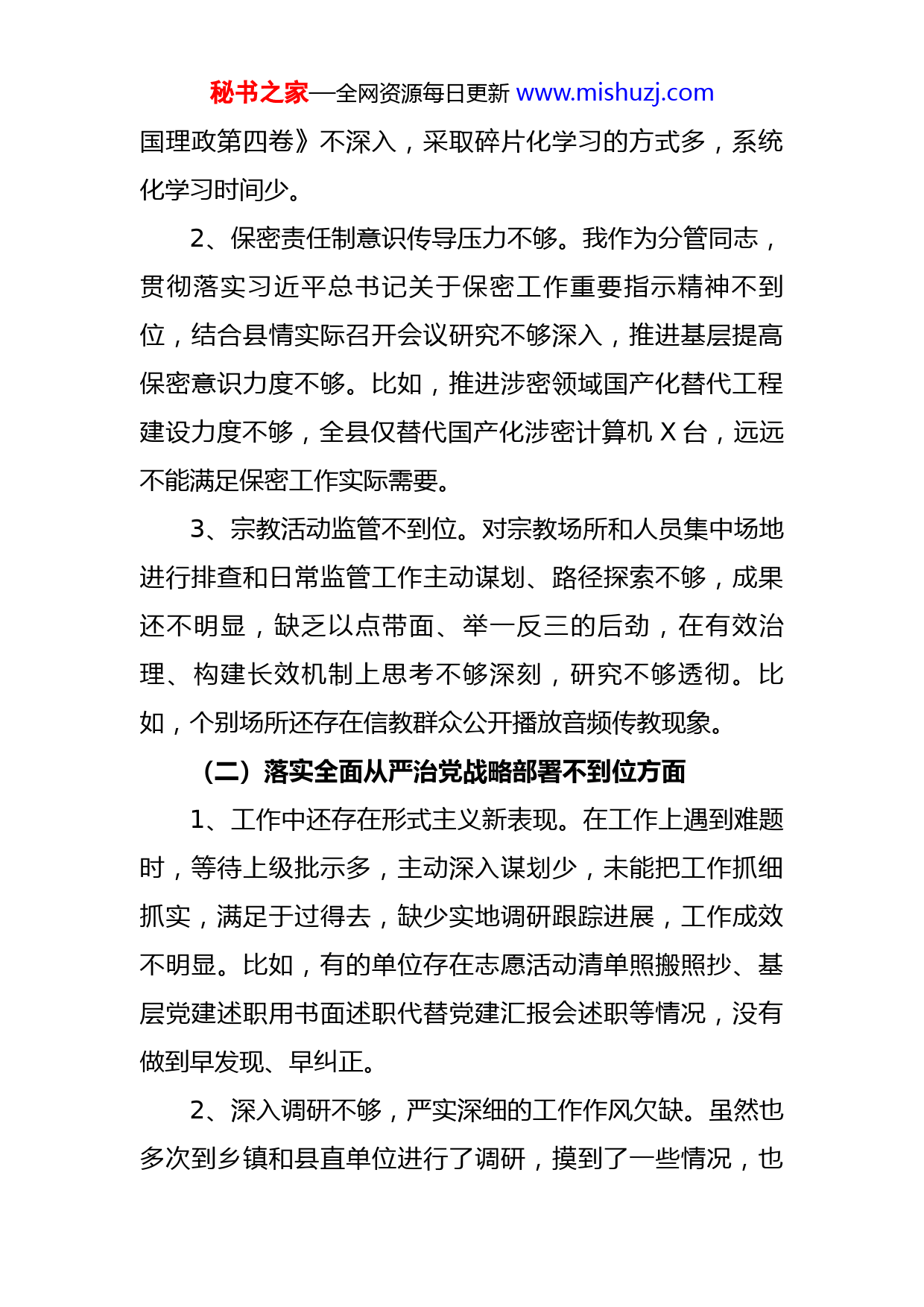 秘书之家—全网资源每日更新 www.mishuzj.com

国理政第四卷》不深入，采取碎片化学习的方式多，系统化学习时间少。

2、保密责任制意识传导压力不够。我作为分管同志，贯彻落实习近平总书记关于保密工作重要指示精神不到位，结合县情实际召开会议研究不够深入，推进基层提高保密意识力度不够。比如，推进涉密领域国产化替代工程建设力度不够，全县仅替代国产化涉密计算机 X 台，远远不能满足保密工作实际需要。

3、宗教活动监管不到位。对宗教场所和人员集中场地进行排查和日常监管工作主动谋划、路径探索不够，成果还不明显，缺乏以点带面、举一反三的后劲，在有效治理、构建长效机制上思考不够深刻，研究不够透彻。比如，个别场所还存在信教群众公开播放音频传教现象。

（二）落实全面从严治党战略部署不到位方面

1、工作中还存在形式主义新表现。在工作上遇到难题时，等待上级批示多，主动深入谋划少，未能把工作抓细抓实，满足于过得去，缺少实地调研跟踪进展，工作成效不明显。比如，有的单位存在志愿活动清单照搬照抄、基层党建述职用书面述职代替党建汇报会述职等情况，没有做到早发现、早纠正。

2、深入调研不够，严实深细的工作作风欠缺。虽然也多次到乡镇和县直单位进行了调研，摸到了一些情况，也